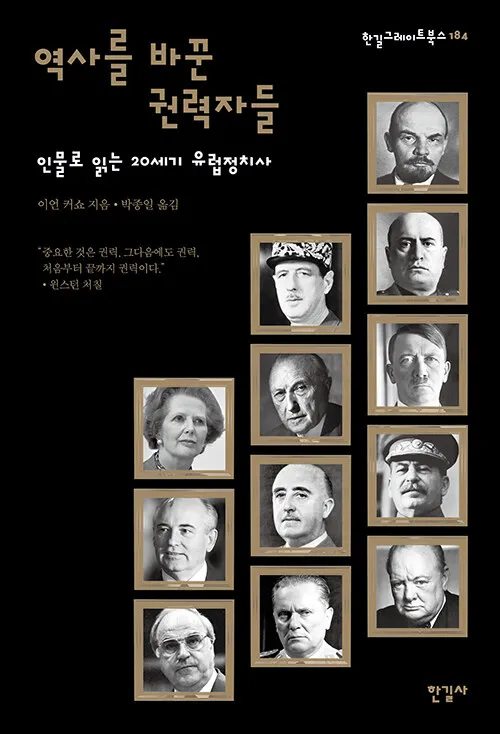 한길그레이트북스 184

역사를 바꾼
권력자들

인물로 읽는 20세기 유럽정치사

이언 커쇼 지음 • 박종일 옮김

"중요한 것은 권력, 그다음에도 권력,
처음부터 끝까지 권력이다."
• 윈스턴 처칠

한길사